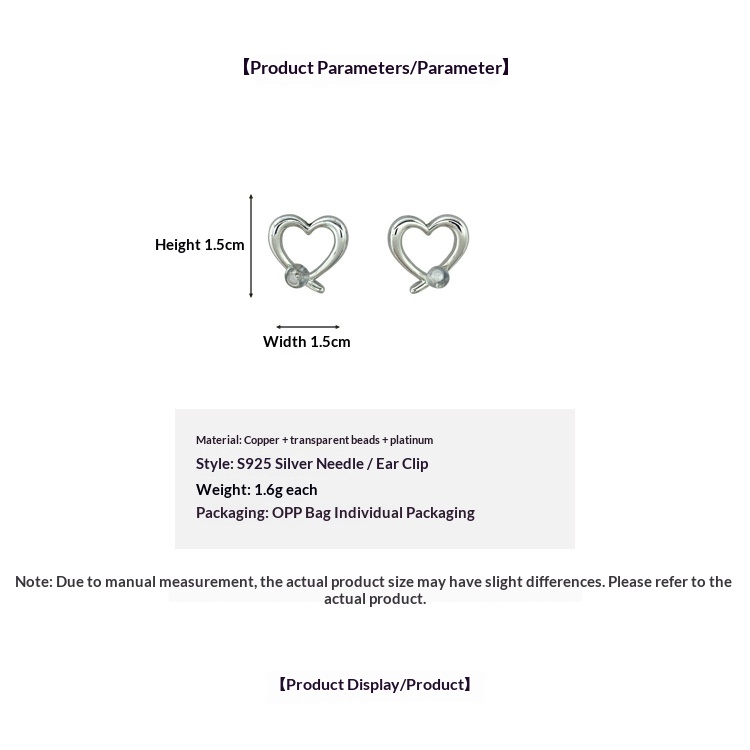 【Product Parameters/Parameter】

Height 1.5cm

Width 1.5cm

Material: Copper + transparent beads + platinum
Style: S925 Silver Needle / Ear Clip
Weight: 1.6g each
Packaging: OPP Bag Individual Packaging

Note: Due to manual measurement, the actual product size may have slight differences. Please refer to the actual product.

【Product Display/Product】